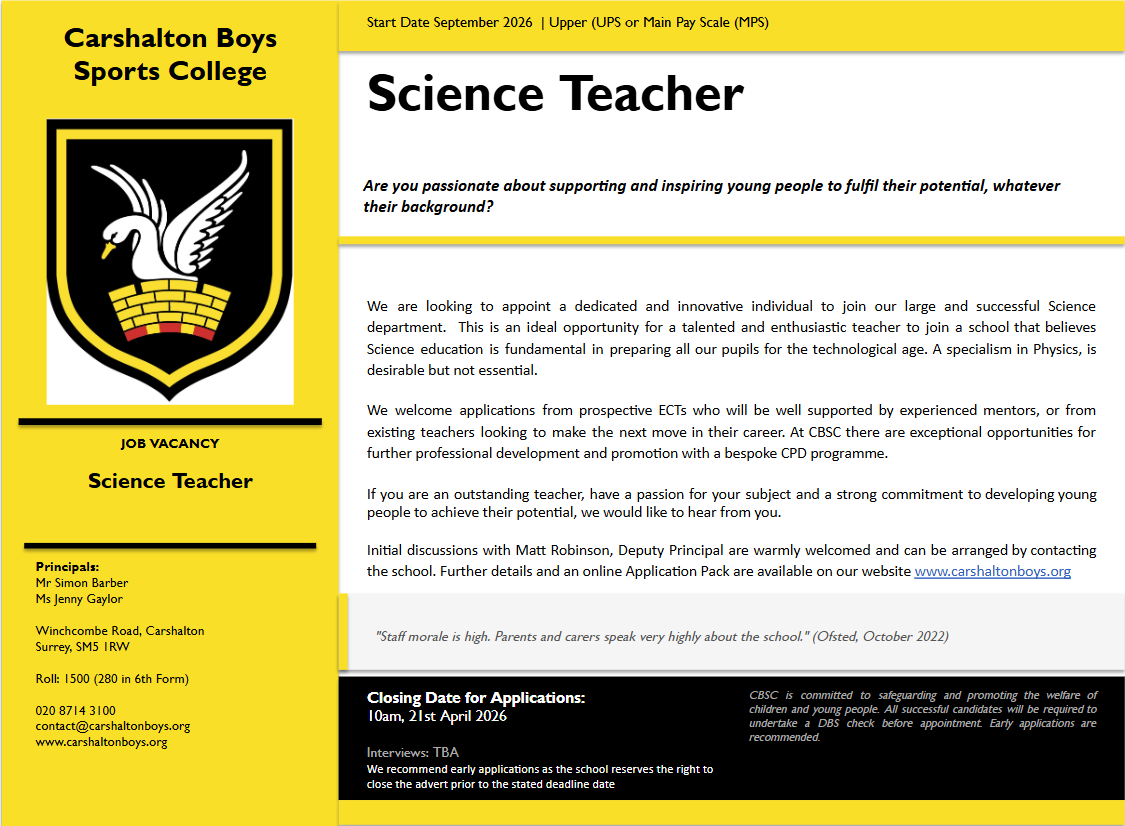 Carshalton Boys Sports College

JOB VACANCY

Science Teacher

Principals:
Mr Simon Barber
Ms Jenny Gaylor

Winchcombe Road, Carshalton
Surrey, SM5 1RW

Roll: 1500 (280 in 6th Form)

020 8714 3100
contact@carshaltonboys.org
www.carshaltonboys.org

Start Date September 2026 | Upper (UPS or Main Pay Scale (MPS)

Science Teacher

Are you passionate about supporting and inspiring young people to fulfil their potential, whatever their background?

We are looking to appoint a dedicated and innovative individual to join our large and successful Science department. This is an ideal opportunity for a talented and enthusiastic teacher to join a school that believes Science education is fundamental in preparing all our pupils for the technological age. A specialism in Physics, is desirable but not essential.

We welcome applications from prospective ECTs who will be well supported by experienced mentors, or from existing teachers looking to make the next move in their career. At CBSC there are exceptional opportunities for further professional development and promotion with a bespoke CPD programme.

If you are an outstanding teacher, have a passion for your subject and a strong commitment to developing young people to achieve their potential, we would like to hear from you.

Initial discussions with Matt Robinson, Deputy Principal are warmly welcomed and can be arranged by contacting the school. Further details and an online Application Pack are available on our website www.carshaltonboys.org

"Staff morale is high. Parents and carers speak very highly about the school." (Ofsted, October 2022)

Closing Date for Applications:
10am, 21st April 2026

Interviews: TBA
We recommend early applications as the school reserves the right to close the advert prior to the stated deadline date

CBSC is committed to safeguarding and promoting the welfare of children and young people. All successful candidates will be required to undertake a DBS check before appointment. Early applications are recommended.